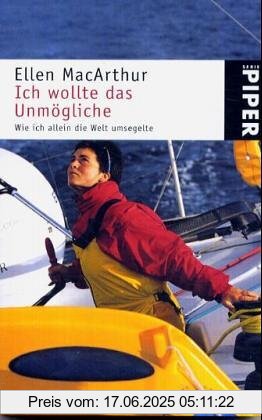 Ellen MacArthur
Ich wollte das Unmögliche
Wie ich allein die Welt umsegelte

SERIE
PIPER

Preis vom: 17.06.2025 05:11:22